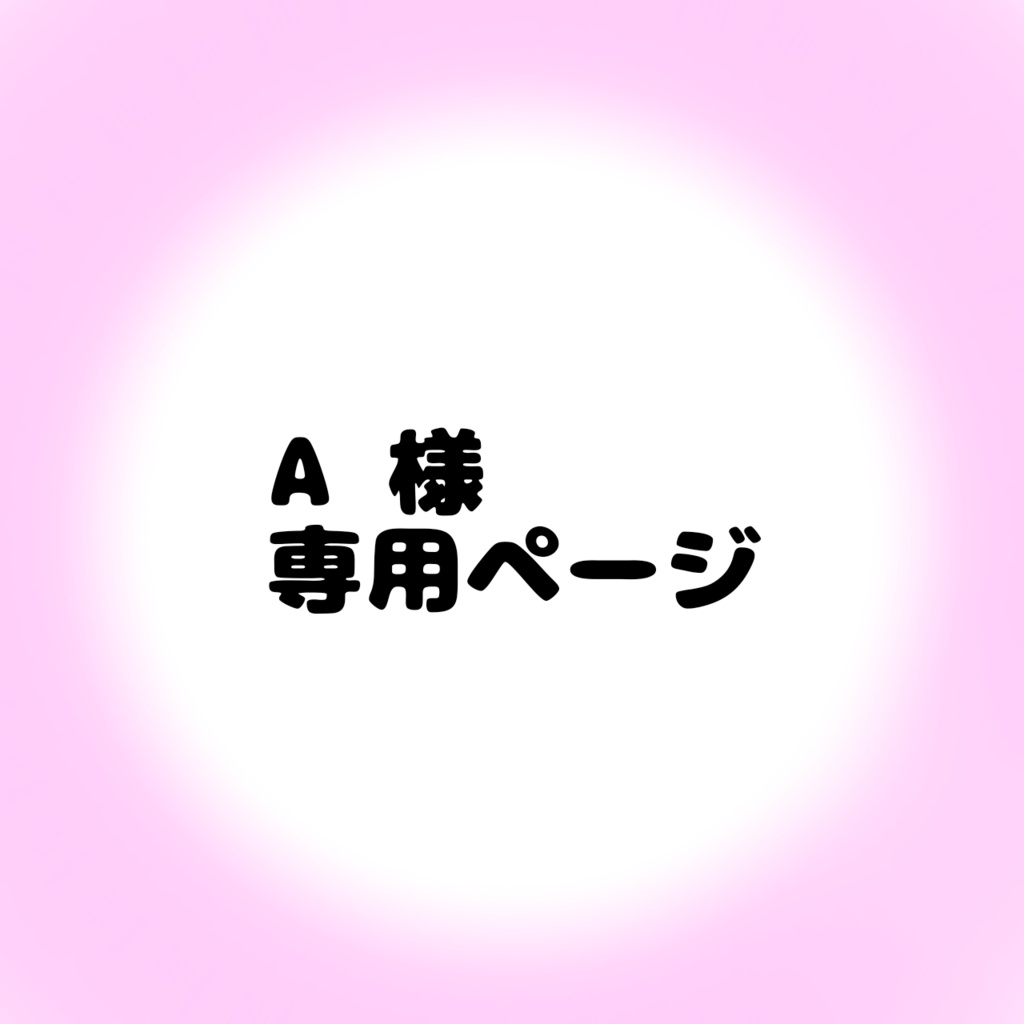 A 様
専用ページ